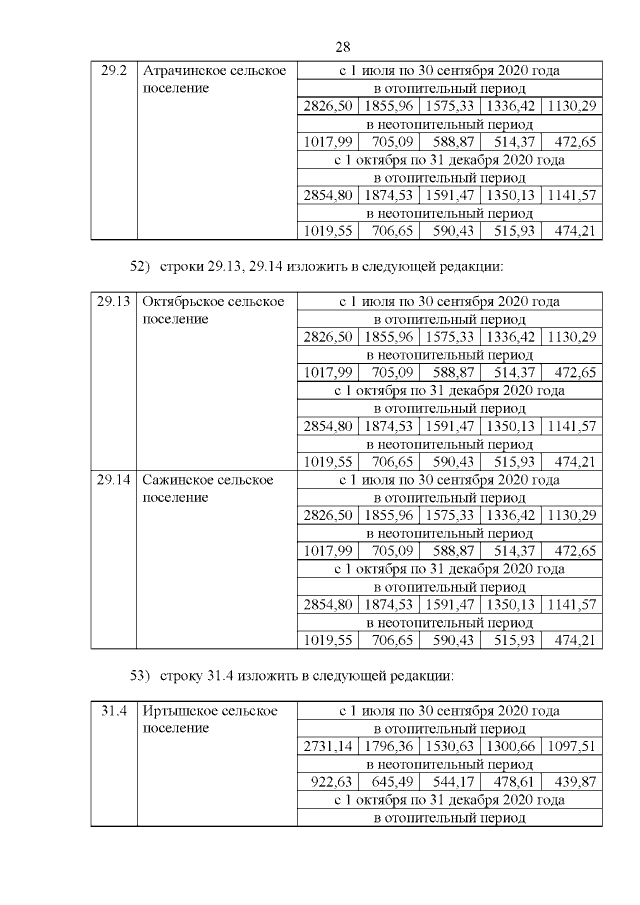 28

| 29.2 | Атрачинское сельское поселение | с 1 июля по 30 сентября 2020 года | | | | |
|---|---|---|---|---|---|---|
| | | в отопительный период | | | | |
| | | 2826,50 | 1855,96 | 1575,33 | 1336,42 | 1130,29 |
| | | в неотопительный период | | | | |
| | | 1017,99 | 705,09 | 588,87 | 514,37 | 472,65 |
| | | с 1 октября по 31 декабря 2020 года | | | | |
| | | в отопительный период | | | | |
| | | 2854,80 | 1874,53 | 1591,47 | 1350,13 | 1141,57 |
| | | в неотопительный период | | | | |
| | | 1019,55 | 706,65 | 590,43 | 515,93 | 474,21 |

52) строки 29.13, 29.14 изложить в следующей редакции:

| 29.13 | Октябрьское сельское поселение | с 1 июля по 30 сентября 2020 года | | | | |
|---|---|---|---|---|---|---|
| | | в отопительный период | | | | |
| | | 2826,50 | 1855,96 | 1575,33 | 1336,42 | 1130,29 |
| | | в неотопительный период | | | | |
| | | 1017,99 | 705,09 | 588,87 | 514,37 | 472,65 |
| | | с 1 октября по 31 декабря 2020 года | | | | |
| | | в отопительный период | | | | |
| | | 2854,80 | 1874,53 | 1591,47 | 1350,13 | 1141,57 |
| | | в неотопительный период | | | | |
| | | 1019,55 | 706,65 | 590,43 | 515,93 | 474,21 |
| 29.14 | Сажинское сельское поселение | с 1 июля по 30 сентября 2020 года | | | | |
| | | в отопительный период | | | | |
| | | 2826,50 | 1855,96 | 1575,33 | 1336,42 | 1130,29 |
| | | в неотопительный период | | | | |
| | | 1017,99 | 705,09 | 588,87 | 514,37 | 472,65 |
| | | с 1 октября по 31 декабря 2020 года | | | | |
| | | в отопительный период | | | | |
| | | 2854,80 | 1874,53 | 1591,47 | 1350,13 | 1141,57 |
| | | в неотопительный период | | | | |
| | | 1019,55 | 706,65 | 590,43 | 515,93 | 474,21 |

53) строку 31.4 изложить в следующей редакции:

| 31.4 | Иртышское сельское поселение | с 1 июля по 30 сентября 2020 года | | | | |
|---|---|---|---|---|---|---|
| | | в отопительный период | | | | |
| | | 2731,14 | 1796,36 | 1530,63 | 1300,66 | 1097,51 |
| | | в неотопительный период | | | | |
| | | 922,63 | 645,49 | 544,17 | 478,61 | 439,87 |
| | | с 1 октября по 31 декабря 2020 года | | | | |
| | | в отопительный период | | | | |